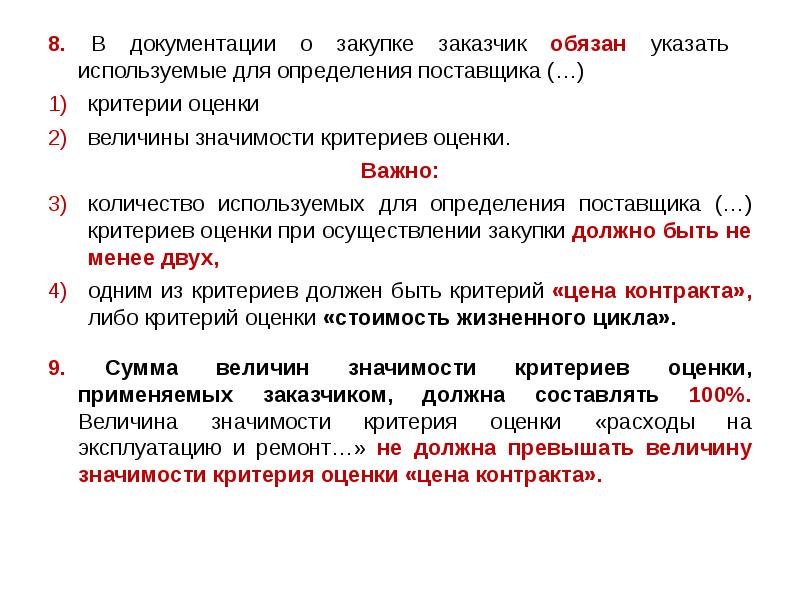 8. В документации о закупке заказчик обязан указать используемые для определения поставщика (…)

1) критерии оценки

2) величины значимости критериев оценки.

Важно:

3) количество используемых для определения поставщика (…) критериев оценки при осуществлении закупки должно быть не менее двух,

4) одним из критериев должен быть критерий «цена контракта», либо критерий оценки «стоимость жизненного цикла».

9. Сумма величин значимости критериев оценки, применяемых заказчиком, должна составлять 100%. Величина значимости критерия оценки «расходы на эксплуатацию и ремонт…» не должна превышать величину значимости критерия оценки «цена контракта».